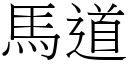 馬道